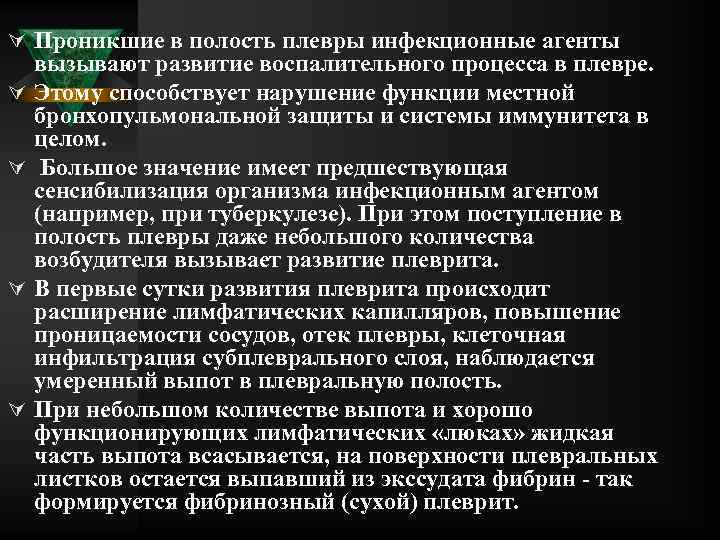 Проникшие в полость плевры инфекционные агенты вызывают развитие воспалительного процесса в плевре.

Этому способствует нарушение функции местной бронхопульмональной защиты и системы иммунитета в целом.

Большое значение имеет предшествующая сенсибилизация организма инфекционным агентом (например, при туберкулезе). При этом поступление в полость плевры даже небольшого количества возбудителя вызывает развитие плеврита.

В первые сутки развития плеврита происходит расширение лимфатических капилляров, повышение проницаемости сосудов, отек плевры, клеточная инфильтрация субплеврального слоя, наблюдается умеренный выпот в плевральную полость.

При небольшом количестве выпота и хорошо функционирующих лимфатических «люках» жидкая часть выпота всасывается, на поверхности плевральных листков остается выпавший из экссудата фибрин - так формируется фибринозный (сухой) плеврит.